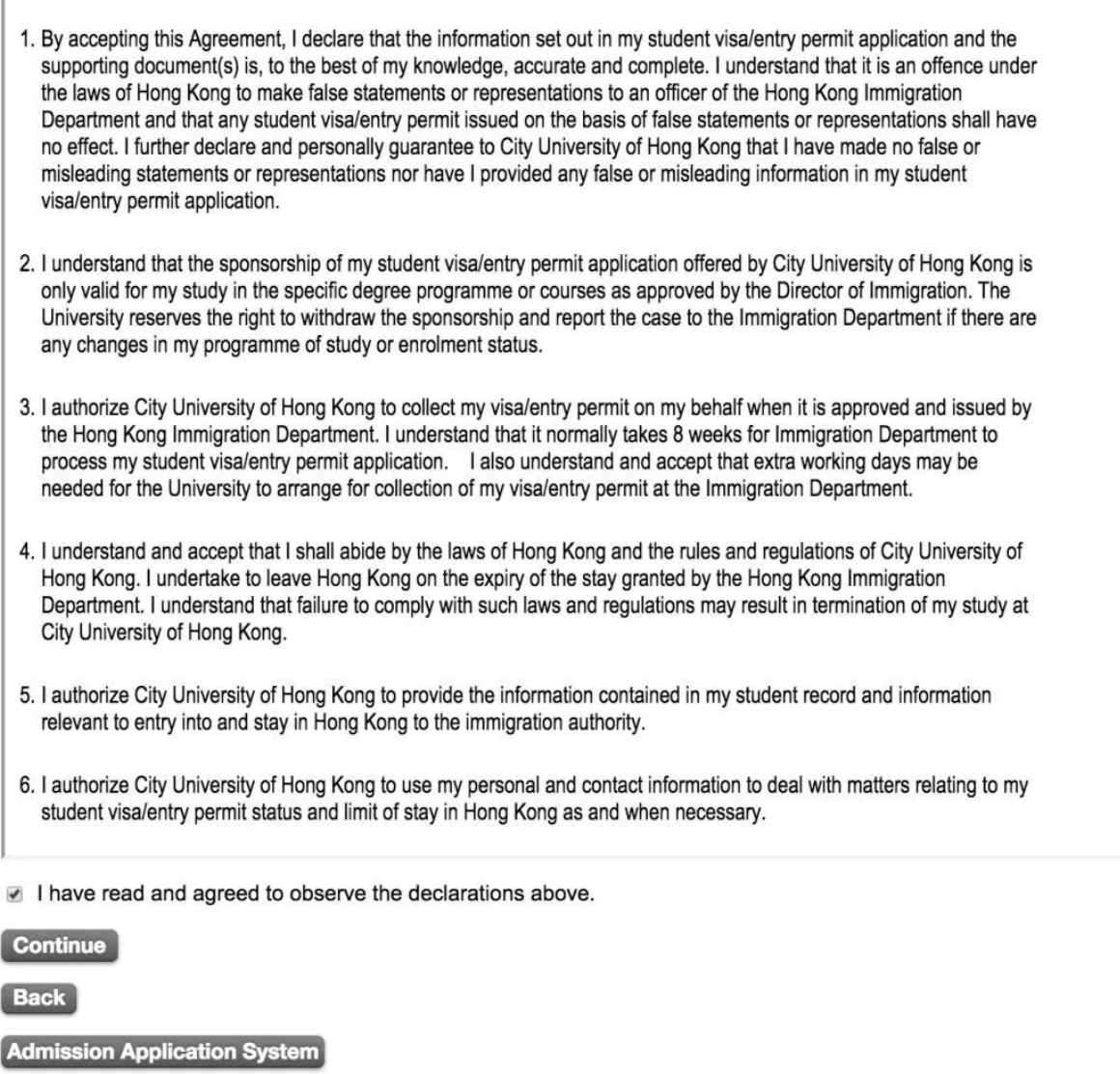 1. By accepting this Agreement, I declare that the information set out in my student visa/entry permit application and the supporting document(s) is, to the best of my knowledge, accurate and complete. I understand that it is an offence under the laws of Hong Kong to make false statements or representations to an officer of the Hong Kong Immigration Department and that any student visa/entry permit issued on the basis of false statements or representations shall have no effect. I further declare and personally guarantee to City University of Hong Kong that I have made no false or misleading statements or representations nor have I provided any false or misleading information in my student visa/entry permit application.

2. I understand that the sponsorship of my student visa/entry permit application offered by City University of Hong Kong is only valid for my study in the specific degree programme or courses as approved by the Director of Immigration. The University reserves the right to withdraw the sponsorship and report the case to the Immigration Department if there are any changes in my programme of study or enrolment status.

3. I authorize City University of Hong Kong to collect my visa/entry permit on my behalf when it is approved and issued by the Hong Kong Immigration Department. I understand that it normally takes 8 weeks for Immigration Department to process my student visa/entry permit application. I also understand and accept that extra working days may be needed for the University to arrange for collection of my visa/entry permit at the Immigration Department.

4. I understand and accept that I shall abide by the laws of Hong Kong and the rules and regulations of City University of Hong Kong. I undertake to leave Hong Kong on the expiry of the stay granted by the Hong Kong Immigration Department. I understand that failure to comply with such laws and regulations may result in termination of my study at City University of Hong Kong.

5. I authorize City University of Hong Kong to provide the information contained in my student record and information relevant to entry into and stay in Hong Kong to the immigration authority.

6. I authorize City University of Hong Kong to use my personal and contact information to deal with matters relating to my student visa/entry permit status and limit of stay in Hong Kong as and when necessary.

I have read and agreed to observe the declarations above.

Continue

Back

Admission Application System